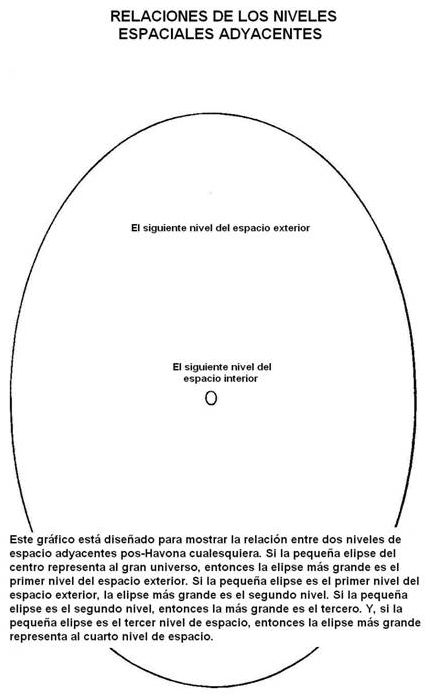 RELACIONES DE LOS NIVELES ESPACIALES ADYACENTES

El siguiente nivel del espacio exterior

El siguiente nivel del espacio interior

Este gráfico está diseñado para mostrar la relación entre dos niveles de espacio adyacentes pos-Havona cualesquiera. Si la pequeña elipse del centro representa al gran universo, entonces la elipse más grande es el primer nivel del espacio exterior. Si la pequeña elipse es el primer nivel del espacio exterior, la elipse más grande es el segundo nivel. Si la pequeña elipse es el segundo nivel, entonces la más grande es el tercero. Y, si la pequeña elipse es el tercer nivel de espacio, entonces la elipse más grande representa al cuarto nivel de espacio.